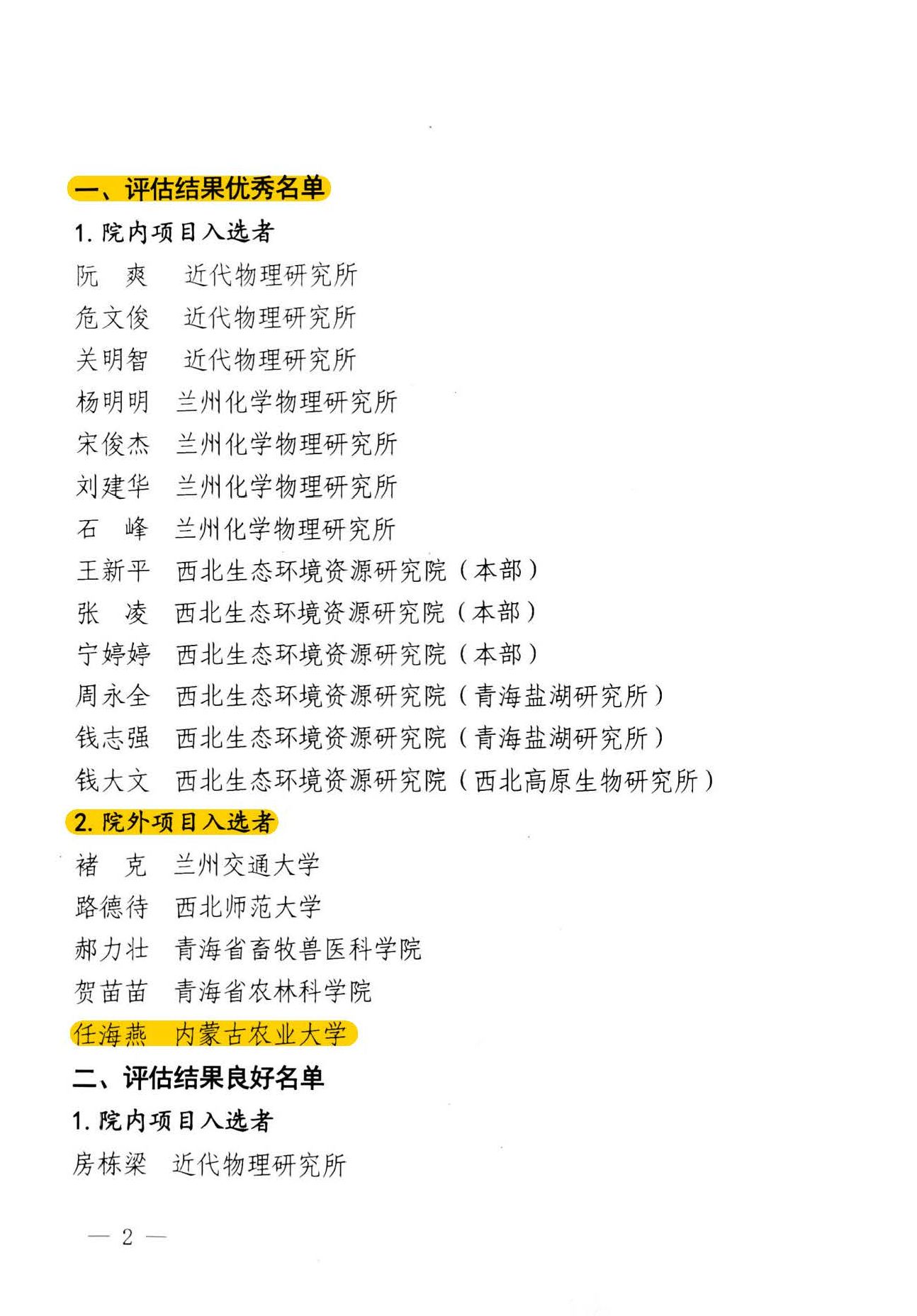 一、评估结果优秀名单

1. 院内项目入选者

阮　爽　近代物理研究所

危文俊　近代物理研究所

关明智　近代物理研究所

杨明明　兰州化学物理研究所

宋俊杰　兰州化学物理研究所

刘建华　兰州化学物理研究所

石　峰　兰州化学物理研究所

王新平　西北生态环境资源研究院（本部）

张　凌　西北生态环境资源研究院（本部）

宁婷婷　西北生态环境资源研究院（本部）

周永全　西北生态环境资源研究院（青海盐湖研究所）

钱志强　西北生态环境资源研究院（青海盐湖研究所）

钱大文　西北生态环境资源研究院（西北高原生物研究所）

2. 院外项目入选者

褚　克　兰州交通大学

路德待　西北师范大学

郝力壮　青海省畜牧兽医科学院

贺苗苗　青海省农林科学院

任海燕　内蒙古农业大学

二、评估结果良好名单

1. 院内项目入选者

房栋梁　近代物理研究所

— 2 —